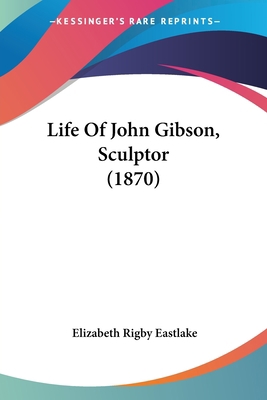 —KESSINGER'S RARE REPRINTS—

Life Of John Gibson, Sculptor (1870)

Elizabeth Rigby Eastlake